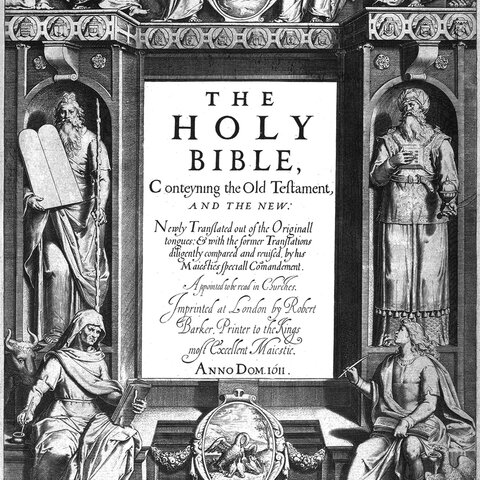 THE
HOLY
BIBLE,
Conteyning the Old Testament,
AND THE NEW:

Newly Translated out of the Originall tongues: & with the former Translations diligently compared and reuised, by his Maiesties speciall Comandement.

Appointed to be read in Churches.

Imprinted at London by Robert Barker, Printer to the Kings most Excellent Maiestie.

ANNO DOM. 1611.